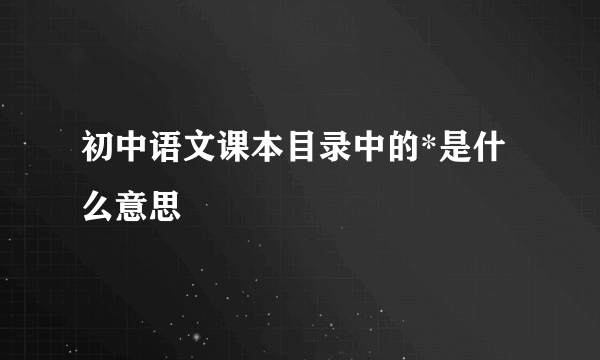 初中语文课本目录中的*是什么意思